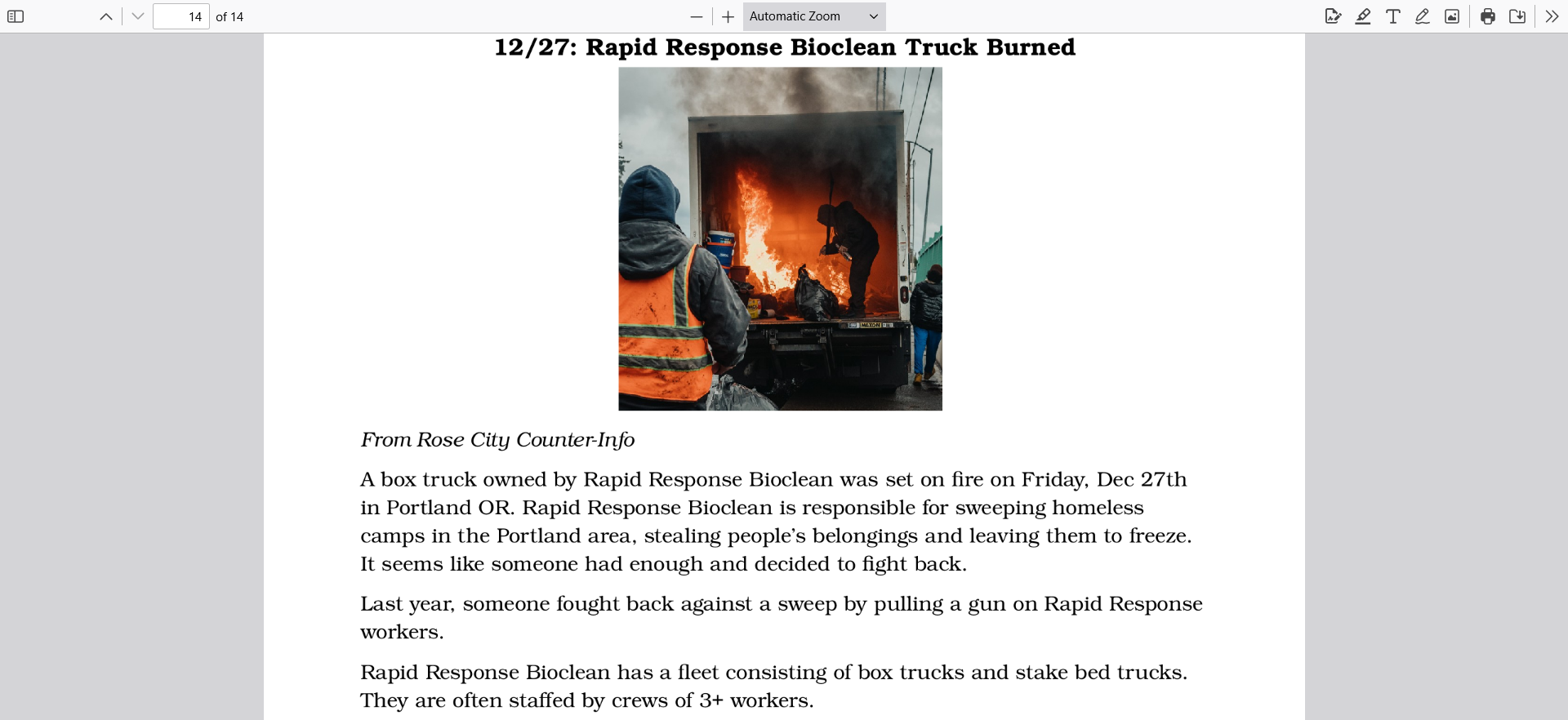 14 of 14

Automatic Zoom

12/27: Rapid Response Bioclean Truck Burned

From Rose City Counter-Info

A box truck owned by Rapid Response Bioclean was set on fire on Friday, Dec 27th in Portland OR. Rapid Response Bioclean is responsible for sweeping homeless camps in the Portland area, stealing people's belongings and leaving them to freeze. It seems like someone had enough and decided to fight back.

Last year, someone fought back against a sweep by pulling a gun on Rapid Response workers.

Rapid Response Bioclean has a fleet consisting of box trucks and stake bed trucks. They are often staffed by crews of 3+ workers.